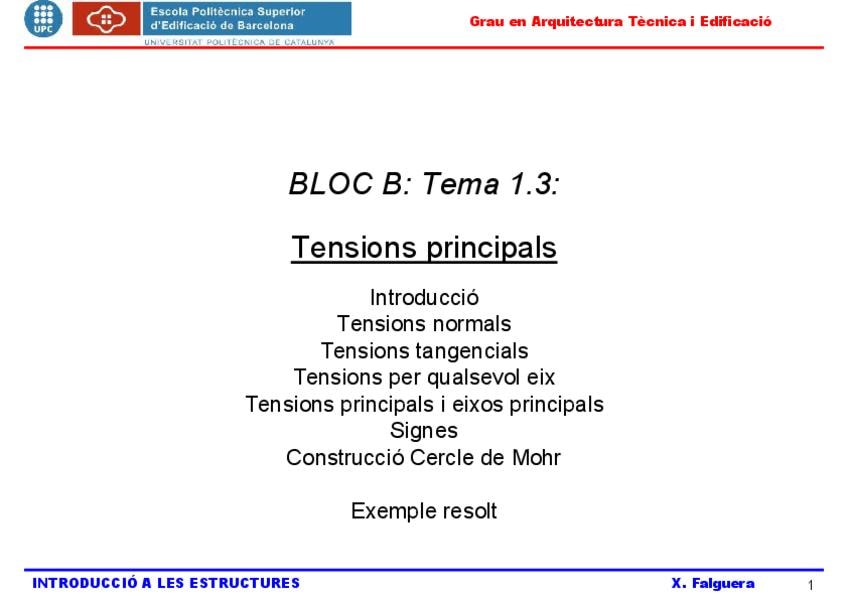 UPC

Escola Politècnica Superior d'Edificació de Barcelona

UNIVERSITAT POLITÈCNICA DE CATALUNYA

Grau en Arquitectura Tècnica i Edificació

BLOC B: Tema 1.3:

Tensions principals

Introducció
Tensions normals
Tensions tangencials
Tensions per qualsevol eix
Tensions principals i eixos principals
Signes
Construcció Cercle de Mohr

Exemple resolt

INTRODUCCIÓ A LES ESTRUCTURES

X. Falguera

1